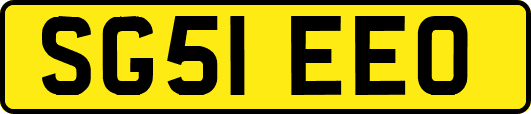 SG51 EEO